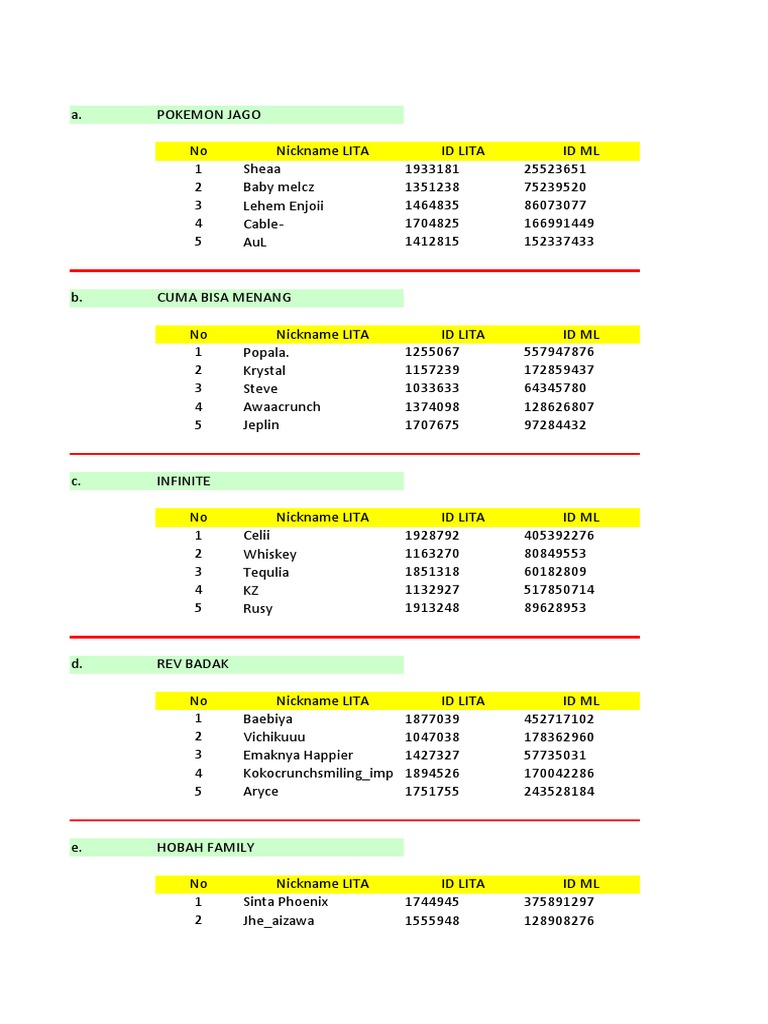 a. POKEMON JAGO

| No | Nickname LITA | ID LITA | ID ML |
|---|---|---|---|
| 1 | Sheaa | 1933181 | 25523651 |
| 2 | Baby melcz | 1351238 | 75239520 |
| 3 | Lehem Enjoii | 1464835 | 86073077 |
| 4 | Cable- | 1704825 | 166991449 |
| 5 | AuL | 1412815 | 152337433 |

b. CUMA BISA MENANG

| No | Nickname LITA | ID LITA | ID ML |
|---|---|---|---|
| 1 | Popala. | 1255067 | 557947876 |
| 2 | Krystal | 1157239 | 172859437 |
| 3 | Steve | 1033633 | 64345780 |
| 4 | Awaacrunch | 1374098 | 128626807 |
| 5 | Jeplin | 1707675 | 97284432 |

c. INFINITE

| No | Nickname LITA | ID LITA | ID ML |
|---|---|---|---|
| 1 | Celii | 1928792 | 405392276 |
| 2 | Whiskey | 1163270 | 80849553 |
| 3 | Tequlia | 1851318 | 60182809 |
| 4 | KZ | 1132927 | 517850714 |
| 5 | Rusy | 1913248 | 89628953 |

d. REV BADAK

| No | Nickname LITA | ID LITA | ID ML |
|---|---|---|---|
| 1 | Baebiya | 1877039 | 452717102 |
| 2 | Vichikuuu | 1047038 | 178362960 |
| 3 | Emaknya Happier | 1427327 | 57735031 |
| 4 | Kokocrunchsmiling_imp | 1894526 | 170042286 |
| 5 | Aryce | 1751755 | 243528184 |

e. HOBAH FAMILY

| No | Nickname LITA | ID LITA | ID ML |
|---|---|---|---|
| 1 | Sinta Phoenix | 1744945 | 375891297 |
| 2 | Jhe_aizawa | 1555948 | 128908276 |